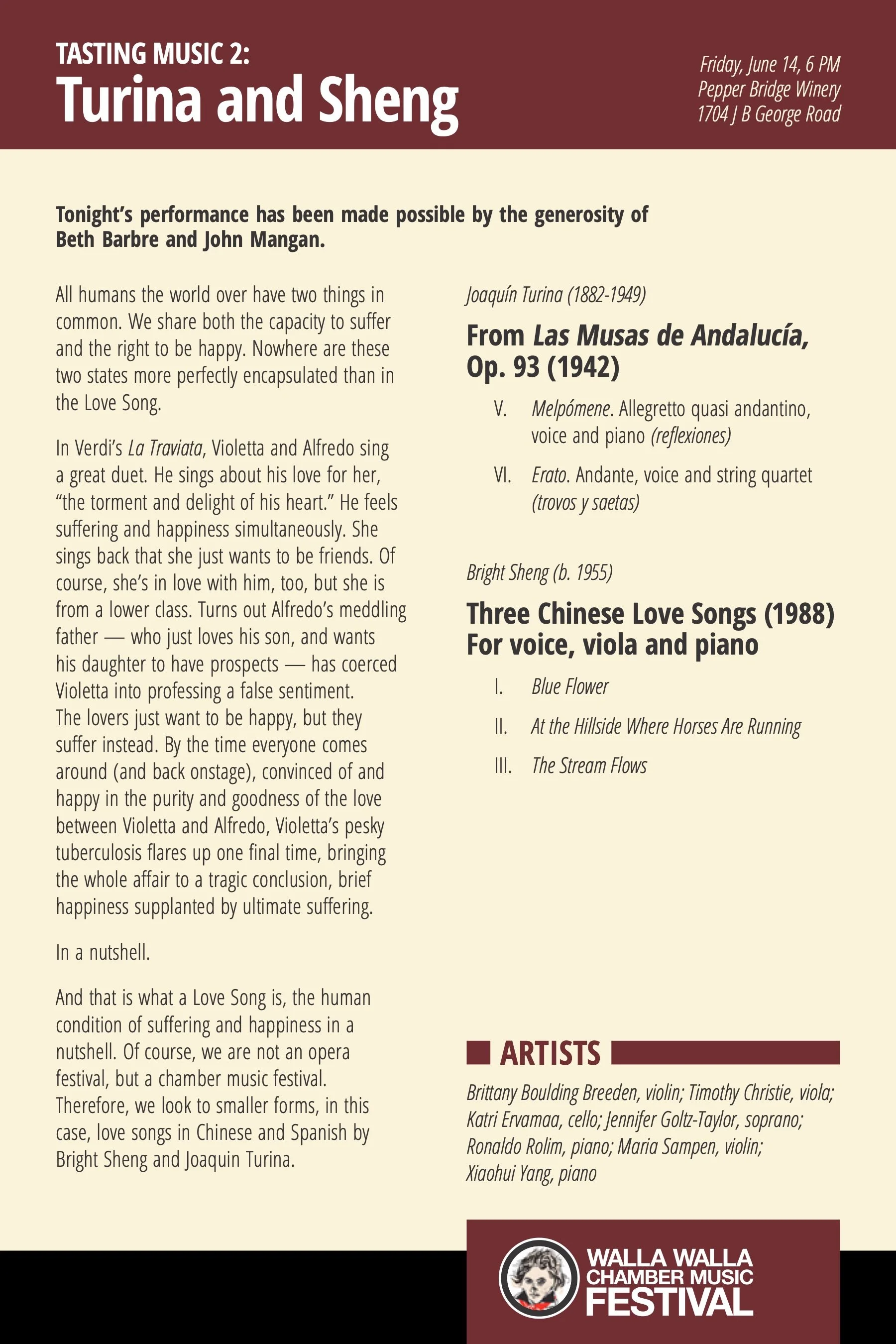 TASTING MUSIC 2:
Turina and Sheng

Friday, June 14, 6 PM
Pepper Bridge Winery
1704 J B George Road

Tonight's performance has been made possible by the generosity of Beth Barbre and John Mangan.

All humans the world over have two things in common. We share both the capacity to suffer and the right to be happy. Nowhere are these two states more perfectly encapsulated than in the Love Song.

In Verdi's La Traviata, Violetta and Alfredo sing a great duet. He sings about his love for her, "the torment and delight of his heart." He feels suffering and happiness simultaneously. She sings back that she just wants to be friends. Of course, she's in love with him, too, but she is from a lower class. Turns out Alfredo's meddling father — who just loves his son, and wants his daughter to have prospects — has coerced Violetta into professing a false sentiment. The lovers just want to be happy, but they suffer instead. By the time everyone comes around (and back onstage), convinced of and happy in the purity and goodness of the love between Violetta and Alfredo, Violetta's pesky tuberculosis flares up one final time, bringing the whole affair to a tragic conclusion, brief happiness supplanted by ultimate suffering.

In a nutshell.

And that is what a Love Song is, the human condition of suffering and happiness in a nutshell. Of course, we are not an opera festival, but a chamber music festival. Therefore, we look to smaller forms, in this case, love songs in Chinese and Spanish by Bright Sheng and Joaquin Turina.

Joaquín Turina (1882-1949)

From Las Musas de Andalucía, Op. 93 (1942)

V. Melpómene. Allegretto quasi andantino, voice and piano (reflexiones)

VI. Erato. Andante, voice and string quartet (trovos y saetas)

Bright Sheng (b. 1955)

Three Chinese Love Songs (1988)
For voice, viola and piano

I. Blue Flower

II. At the Hillside Where Horses Are Running

III. The Stream Flows

ARTISTS

Brittany Boulding Breeden, violin; Timothy Christie, viola; Katri Ervamaa, cello; Jennifer Goltz-Taylor, soprano; Ronaldo Rolim, piano; Maria Sampen, violin; Xiaohui Yang, piano

WALLA WALLA
CHAMBER MUSIC
FESTIVAL